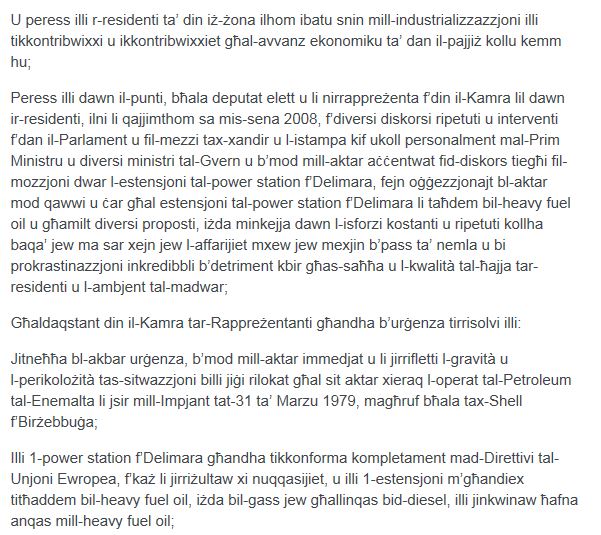 U peress illi r-residenti ta' din iż-żona ilhom ibatu snin mill-industrializzazzjoni illi tikkontribwixxi u ikkontribwixxiet għal-avvanz ekonomiku ta' dan il-pajjiż kollu kemm hu;

Peress illi dawn il-punti, bħala deputat elett u li nirrappreżenta f'din il-Kamra lil dawn ir-residenti, ilni li qajjimthom sa mis-sena 2008, f'diversi diskorsi ripetuti u interventi f'dan il-Parlament u fil-mezzi tax-xandir u l-istampa kif ukoll personalment mal-Prim Ministru u diversi ministri tal-Gvern u b'mod mill-aktar aċċentwat fid-diskors tiegħi fil-mozzjoni dwar l-estensjoni tal-power station f'Delimara, fejn oġġezzjonajt bl-aktar mod qawwi u ċar għal estensjoni tal-power station f'Delimara li taħdem bil-heavy fuel oil u għamilt diversi proposti, iżda minkejja dawn l-isforzi kostanti u ripetuti kollha baqa' jew ma sar xejn jew l-affarijiet mxew jew mexjin b'pass ta' nemla u bi prokrastinazzjoni inkredibbli b'detriment kbir għas-saħħa u l-kwalità tal-ħajja tar-residenti u l-ambjent tal-madwar;

Għaldaqstant din il-Kamra tar-Rappreżentanti għandha b'urġenza tirrisolvi illi:

Jitneħħa bl-akbar urġenza, b'mod mill-aktar immedjat u li jirrifletti l-gravità u l-perikolożità tas-sitwazzjoni billi jiġi rilokat għal sit aktar xieraq l-operat tal-Petroleum tal-Enemalta li jsir mill-Impjant tat-31 ta' Marzu 1979, magħruf bħala tax-Shell f'Birżebbuġa;

Illi 1-power station f'Delimara għandha tikkonforma kompletament mad-Direttivi tal-Unjoni Ewropea, f'każ li jirriżultaw xi nuqqasijiet, u illi 1-estensjoni m'għandiex titħaddem bil-heavy fuel oil, iżda bil-gass jew għallinqas bid-diesel, illi jinkwinaw ħafna anqas mill-heavy fuel oil;